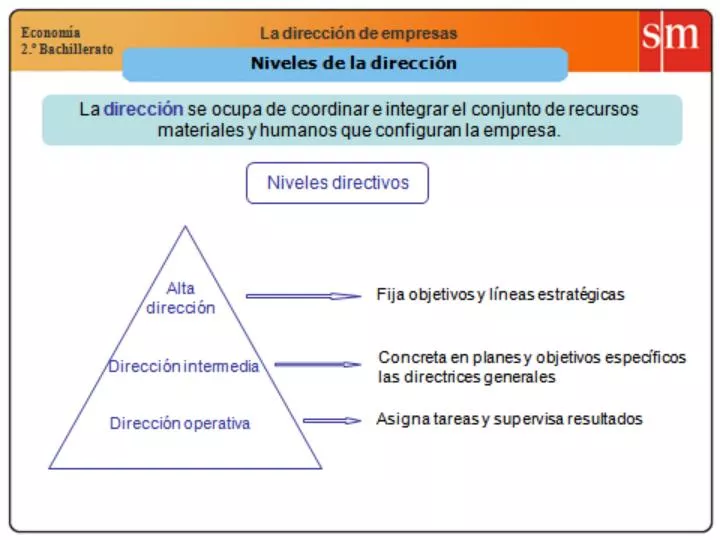 Economía
2.º Bachillerato

La dirección de empresas

sm

Niveles de la dirección

La dirección se ocupa de coordinar e integrar el conjunto de recursos materiales y humanos que configuran la empresa.

Niveles directivos

Alta dirección

Fija objetivos y líneas estratégicas

Dirección intermedia

Concreta en planes y objetivos específicos las directrices generales

Dirección operativa

Asigna tareas y supervisa resultados